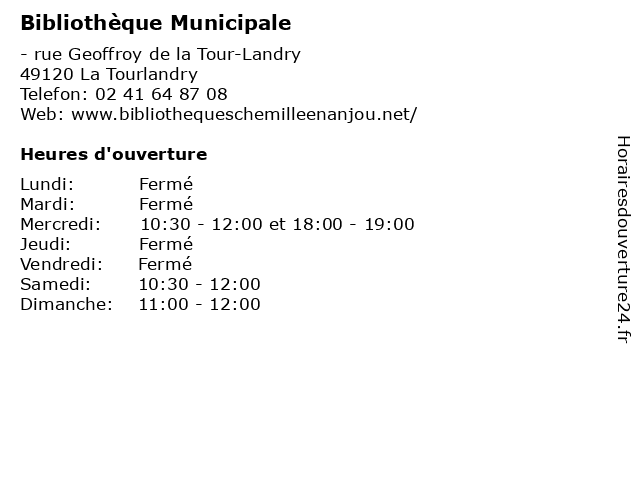 Bibliothèque Municipale

- rue Geoffroy de la Tour-Landry
49120 La Tourlandry
Telefon: 02 41 64 87 08
Web: www.bibliothequeschemilleenanjou.net/

Heures d'ouverture

| | |
|---|---|
| Lundi: | Fermé |
| Mardi: | Fermé |
| Mercredi: | 10:30 - 12:00 et 18:00 - 19:00 |
| Jeudi: | Fermé |
| Vendredi: | Fermé |
| Samedi: | 10:30 - 12:00 |
| Dimanche: | 11:00 - 12:00 |

Horairesdouverture24.fr